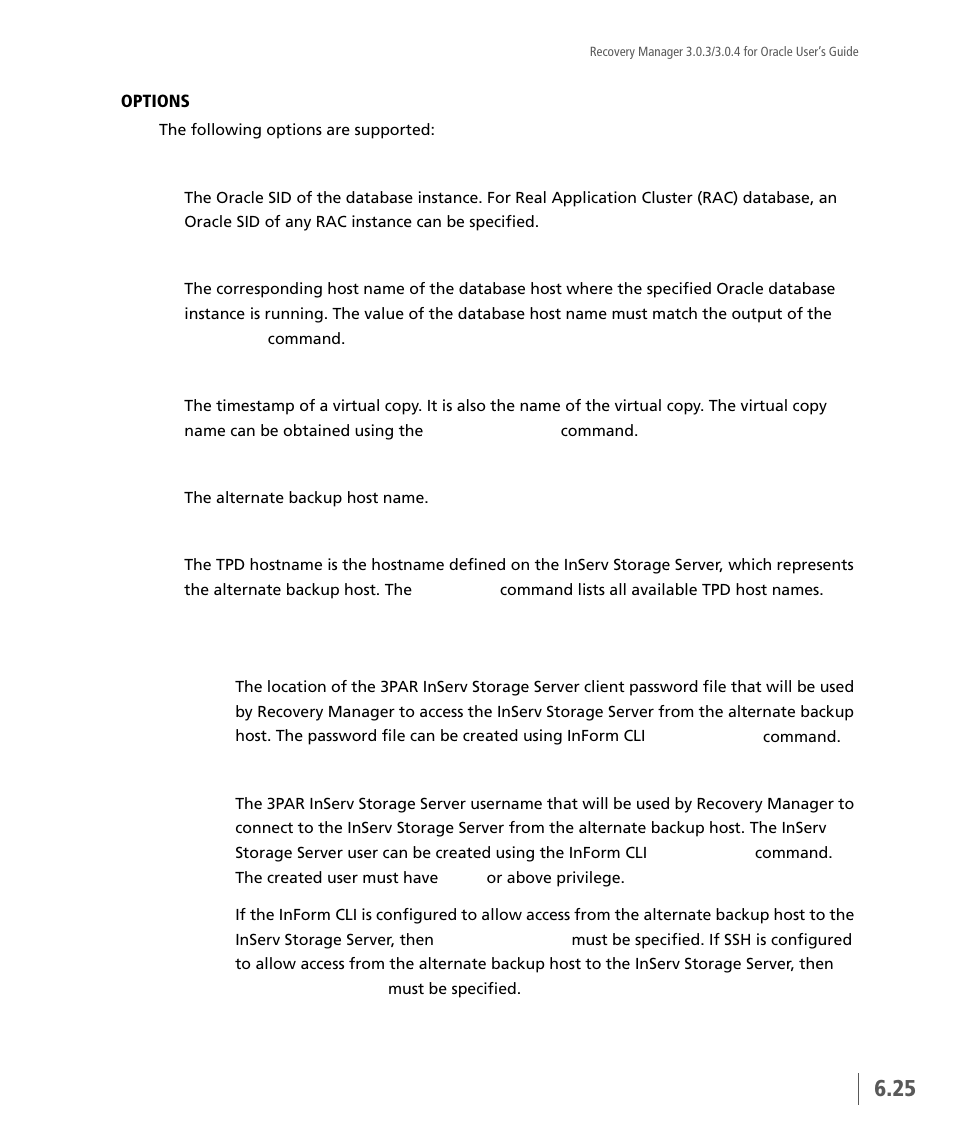 Recovery Manager 3.0.3/3.0.4 for Oracle User's Guide

OPTIONS

The following options are supported:

The Oracle SID of the database instance. For Real Application Cluster (RAC) database, an Oracle SID of any RAC instance can be specified.

The corresponding host name of the database host where the specified Oracle database instance is running. The value of the database host name must match the output of the command.

The timestamp of a virtual copy. It is also the name of the virtual copy. The virtual copy name can be obtained using the command.

The alternate backup host name.

The TPD hostname is the hostname defined on the InServ Storage Server, which represents the alternate backup host. The command lists all available TPD host names.

The location of the 3PAR InServ Storage Server client password file that will be used by Recovery Manager to access the InServ Storage Server from the alternate backup host. The password file can be created using InForm CLI command.

The 3PAR InServ Storage Server username that will be used by Recovery Manager to connect to the InServ Storage Server from the alternate backup host. The InServ Storage Server user can be created using the InForm CLI command. The created user must have or above privilege.

If the InForm CLI is configured to allow access from the alternate backup host to the InServ Storage Server, then must be specified. If SSH is configured to allow access from the alternate backup host to the InServ Storage Server, then must be specified.

6.25